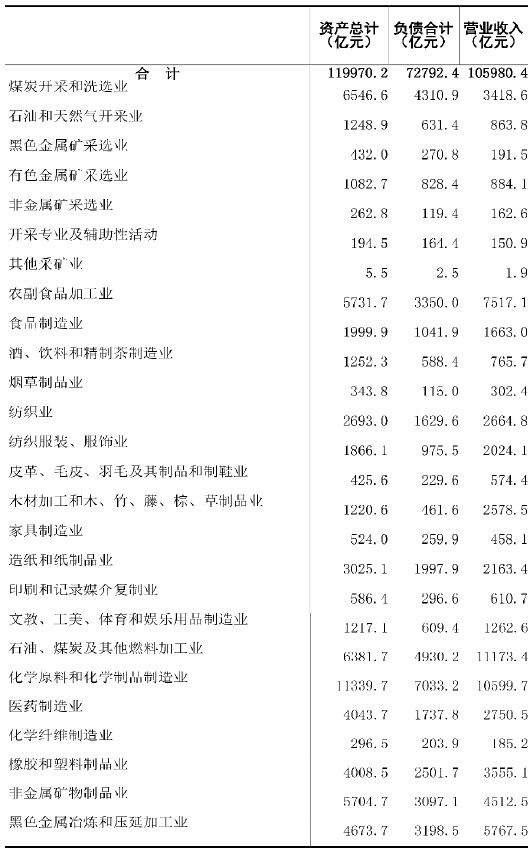 |  | 资产总计（亿元） | 负债合计（亿元） | 营业收入（亿元） |
|---|---|---|---|
| 合　计 | 119970.2 | 72792.4 | 105980.4 |
| 煤炭开采和洗选业 | 6546.6 | 4310.9 | 3418.6 |
| 石油和天然气开采业 | 1248.9 | 631.4 | 863.8 |
| 黑色金属矿采选业 | 432.0 | 270.8 | 191.5 |
| 有色金属矿采选业 | 1082.7 | 828.4 | 884.1 |
| 非金属矿采选业 | 262.8 | 119.4 | 162.6 |
| 开采专业及辅助性活动 | 194.5 | 164.4 | 150.9 |
| 其他采矿业 | 5.5 | 2.5 | 1.9 |
| 农副食品加工业 | 5731.7 | 3350.0 | 7517.1 |
| 食品制造业 | 1999.9 | 1041.9 | 1663.0 |
| 酒、饮料和精制茶制造业 | 1252.3 | 588.4 | 765.7 |
| 烟草制品业 | 343.8 | 115.0 | 302.4 |
| 纺织业 | 2693.0 | 1629.6 | 2664.8 |
| 纺织服装、服饰业 | 1866.1 | 975.5 | 2024.1 |
| 皮革、毛皮、羽毛及其制品和制鞋业 | 425.6 | 229.6 | 574.4 |
| 木材加工和木、竹、藤、棕、草制品业 | 1220.6 | 461.6 | 2578.5 |
| 家具制造业 | 524.0 | 259.9 | 458.1 |
| 造纸和纸制品业 | 3025.1 | 1997.9 | 2163.4 |
| 印刷和记录媒介复制业 | 586.4 | 296.6 | 610.7 |
| 文教、工美、体育和娱乐用品制造业 | 1217.1 | 609.4 | 1262.6 |
| 石油、煤炭及其他燃料加工业 | 6381.7 | 4930.2 | 11173.4 |
| 化学原料和化学制品制造业 | 11339.7 | 7033.2 | 10599.7 |
| 医药制造业 | 4043.7 | 1737.8 | 2750.5 |
| 化学纤维制造业 | 296.5 | 203.9 | 185.2 |
| 橡胶和塑料制品业 | 4008.5 | 2501.7 | 3555.1 |
| 非金属矿物制品业 | 5704.7 | 3097.1 | 4512.5 |
| 黑色金属冶炼和压延加工业 | 4673.7 | 3198.5 | 5767.5 |